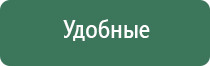 Удобные